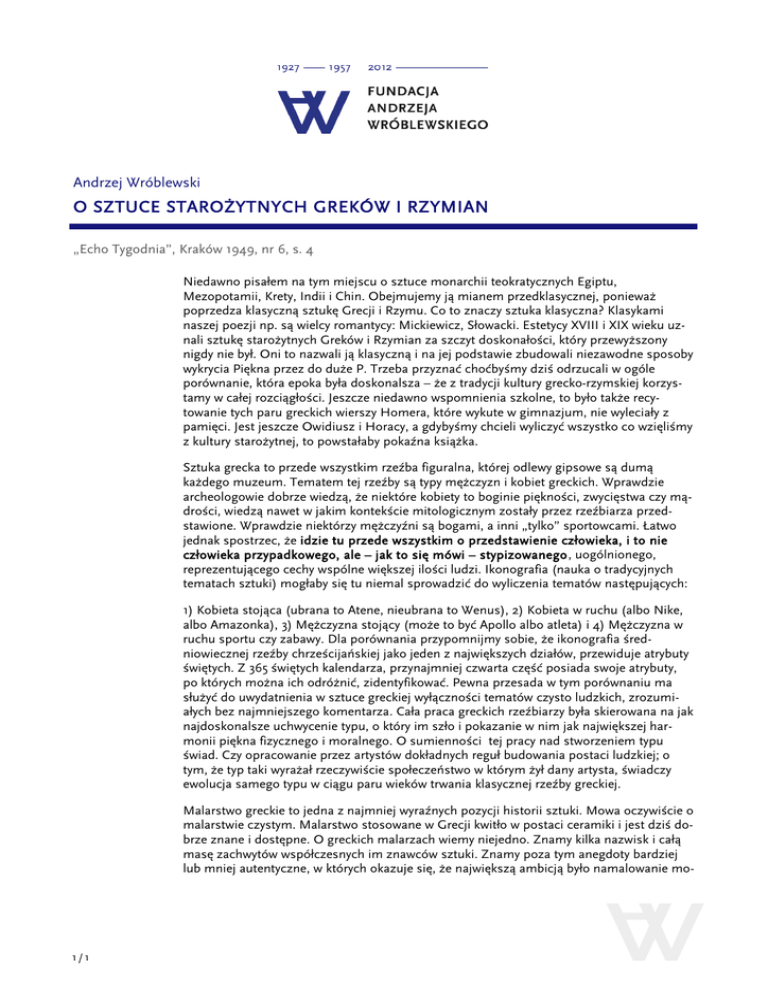 1927 —— 1957 2012 ——————

FUNDACJA
ANDRZEJA
WRÓBLEWSKIEGO

Andrzej Wróblewski

O SZTUCE STAROŻYTNYCH GREKÓW I RZYMIAN

„Echo Tygodnia", Kraków 1949, nr 6, s. 4

Niedawno pisałem na tym miejscu o sztuce monarchii teokratycznych Egiptu, Mezopotamii, Krety, Indii i Chin. Obejmujemy ją mianem przedklasycznej, ponieważ poprzedza klasyczną sztukę Grecji i Rzymu. Co to znaczy sztuka klasyczna? Klasykami naszej poezji np. są wielcy romantycy: Mickiewicz, Słowacki. Estetycy XVIII i XIX wieku uznali sztukę starożytnych Greków i Rzymian za szczyt doskonałości, który przewyższony nigdy nie był. Oni to nazwali ją klasyczną i na jej podstawie zbudowali niezawodne sposoby wykrycia Piękna przez do duże P. Trzeba przyznać choćbyśmy dziś odrzucali w ogóle porównanie, która epoka była doskonalsza – że z tradycji kultury grecko-rzymskiej korzystamy w całej rozciągłości. Jeszcze niedawno wspomnienia szkolne, to było także recytowanie tych paru greckich wierszy Homera, które wykute w gimnazjum, nie wyleciały z pamięci. Jest jeszcze Owidiusz i Horacy, a gdybyśmy chcieli wyliczyć wszystko co wzięliśmy z kultury starożytnej, to powstałaby pokaźna książka.

Sztuka grecka to przede wszystkim rzeźba figuralna, której odlewy gipsowe są dumą każdego muzeum. Tematem tej rzeźby są typy mężczyzn i kobiet greckich. Wprawdzie archeologowie dobrze wiedzą, że niektóre kobiety to boginie piękności, zwycięstwa czy mądrości, wiedzą nawet w jakim kontekście mitologicznym zostały przez rzeźbiarza przedstawione. Wprawdzie niektórzy mężczyźni są bogami, a inni „tylko" sportowcami. Łatwo jednak spostrzec, że idzie tu przede wszystkim o przedstawienie człowieka, i to nie człowieka przypadkowego, ale – jak to się mówi – stypizowanego, uogólnionego, reprezentującego cechy wspólne większej ilości ludzi. Ikonografia (nauka o tradycyjnych tematach sztuki) mogłaby się tu niemal sprowadzić do wyliczenia tematów następujących:

1) Kobieta stojąca (ubrana to Atene, nieubrana to Wenus), 2) Kobieta w ruchu (albo Nike, albo Amazonka), 3) Mężczyzna stojący (może to być Apollo albo atleta) i 4) Mężczyzna w ruchu sportu czy zabawy. Dla porównania przypomnijmy sobie, że ikonografia średniowiecznej rzeźby chrześcijańskiej jako jeden z największych działów, przewiduje atrybuty świętych. Z 365 świętych kalendarza, przynajmniej czwarta część posiada swoje atrybuty, po których można ich odróżnić, zidentyfikować. Pewna przesada w tym porównaniu ma służyć do uwydatnienia w sztuce greckiej wyłączności tematów czysto ludzkich, zrozumiałych bez najmniejszego komentarza. Cała praca greckich rzeźbiarzy była skierowana na jak najdoskonalsze uchwycenie typu, o który im szło i pokazanie w nim jak największej harmonii piękna fizycznego i moralnego. O sumienności tej pracy nad stworzeniem typu świad. Czy opracowanie przez artystów dokładnych reguł budowania postaci ludzkiej; o tym, że typ taki wyrażał rzeczywiście społeczeństwo w którym żył dany artysta, świadczy ewolucja samego typu w ciągu paru wieków trwania klasycznej rzeźby greckiej.

Malarstwo greckie to jedna z najmniej wyraźnych pozycji historii sztuki. Mowa oczywiście o malarstwie czystym. Malarstwo stosowane w Grecji kwitło w postaci ceramiki i jest dziś dobrze znane i dostępne. O greckich malarzach wiemy niejedno. Znamy kilka nazwisk i całą masę zachwytów współczesnych im znawców sztuki. Znamy poza tym anegdoty bardziej lub mniej autentyczne, w których okazuje się, że największą ambicją było namalowanie mo-

1 / 1